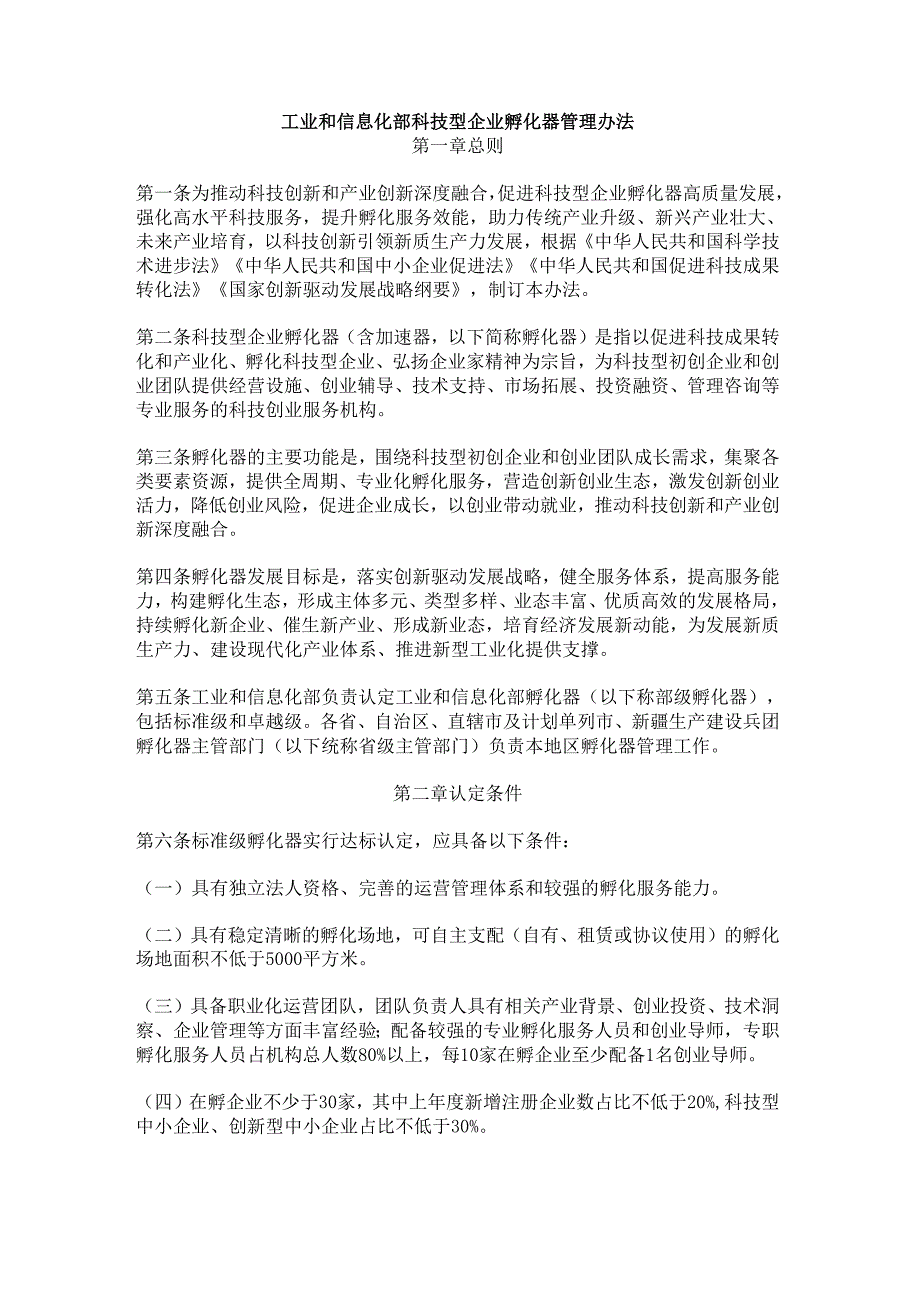 工业和信息化部科技型企业孵化器管理办法
第一章总则

第一条为推动科技创新和产业创新深度融合，促进科技型企业孵化器高质量发展，强化高水平科技服务，提升孵化服务效能，助力传统产业升级、新兴产业壮大、未来产业培育，以科技创新引领新质生产力发展，根据《中华人民共和国科学技术进步法》《中华人民共和国中小企业促进法》《中华人民共和国促进科技成果转化法》《国家创新驱动发展战略纲要》，制订本办法。

第二条科技型企业孵化器（含加速器，以下简称孵化器）是指以促进科技成果转化和产业化、孵化科技型企业、弘扬企业家精神为宗旨，为科技型初创企业和创业团队提供经营设施、创业辅导、技术支持、市场拓展、投资融资、管理咨询等专业服务的科技创业服务机构。

第三条孵化器的主要功能是，围绕科技型初创企业和创业团队成长需求，集聚各类要素资源，提供全周期、专业化孵化服务，营造创新创业生态，激发创新创业活力，降低创业风险，促进企业成长，以创业带动就业，推动科技创新和产业创新深度融合。

第四条孵化器发展目标是，落实创新驱动发展战略，健全服务体系，提高服务能力，构建孵化生态，形成主体多元、类型多样、业态丰富、优质高效的发展格局，持续孵化新企业、催生新产业、形成新业态，培育经济发展新动能，为发展新质生产力、建设现代化产业体系、推进新型工业化提供支撑。

第五条工业和信息化部负责认定工业和信息化部孵化器（以下称部级孵化器），包括标准级和卓越级。各省、自治区、直辖市及计划单列市、新疆生产建设兵团孵化器主管部门（以下统称省级主管部门）负责本地区孵化器管理工作。

第二章认定条件

第六条标准级孵化器实行达标认定，应具备以下条件：

（一）具有独立法人资格、完善的运营管理体系和较强的孵化服务能力。

（二）具有稳定清晰的孵化场地，可自主支配（自有、租赁或协议使用）的孵化场地面积不低于5000平方米。

（三）具备职业化运营团队，团队负责人具有相关产业背景、创业投资、技术洞察、企业管理等方面丰富经验；配备较强的专业孵化服务人员和创业导师，专职孵化服务人员占机构总人数80%以上，每10家在孵企业至少配备1名创业导师。

（四）在孵企业不少于30家，其中上年度新增注册企业数占比不低于20%,科技型中小企业、创新型中小企业占比不低于30%。